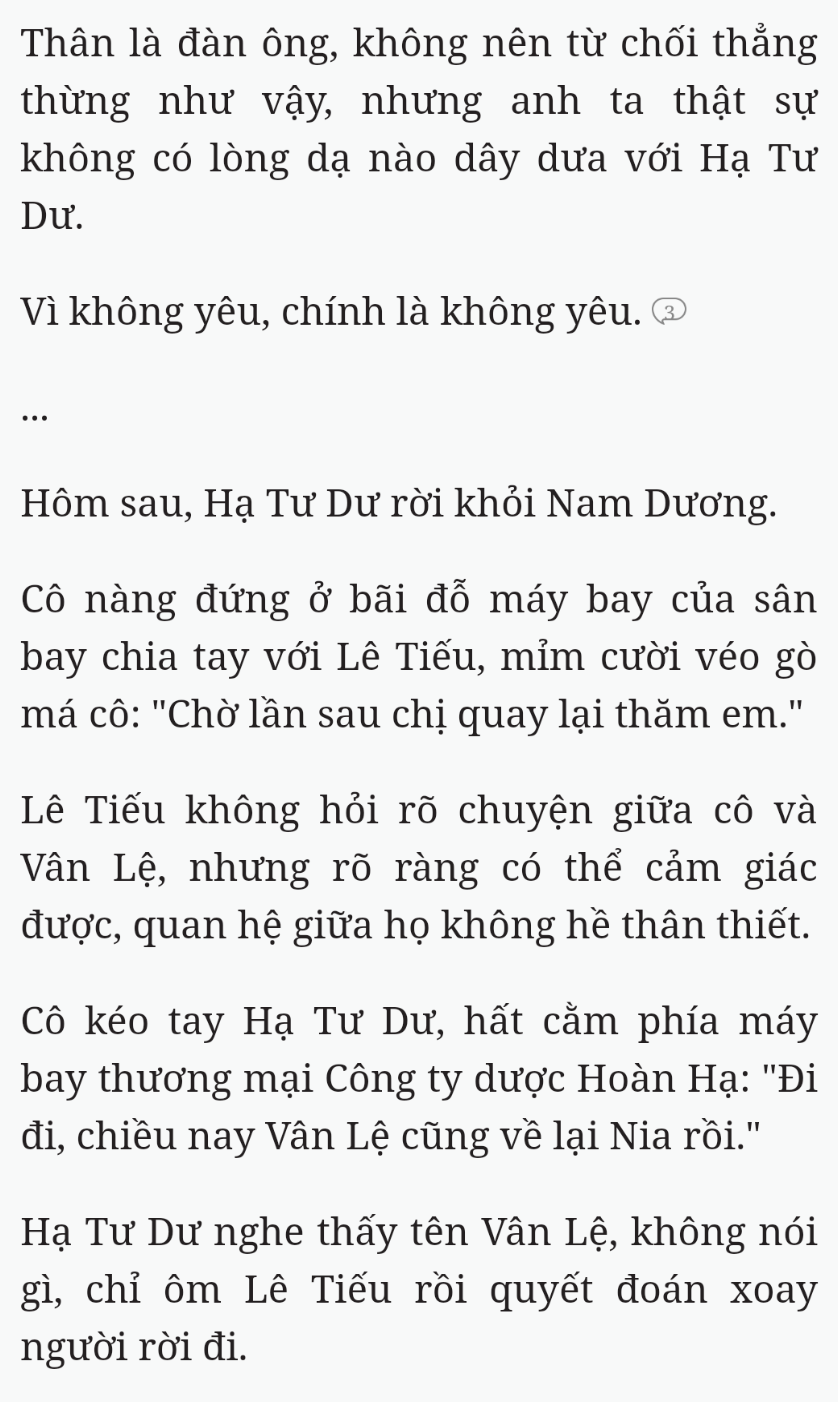 Thân là đàn ông, không nên từ chối thẳng thừng như vậy, nhưng anh ta thật sự không có lòng dạ nào dây dưa với Hạ Tư Dư.

Vì không yêu, chính là không yêu. 3

...

Hôm sau, Hạ Tư Dư rời khỏi Nam Dương.

Cô nàng đứng ở bãi đỗ máy bay của sân bay chia tay với Lê Tiếu, mỉm cười véo gò má cô: "Chờ lần sau chị quay lại thăm em."

Lê Tiếu không hỏi rõ chuyện giữa cô và Vân Lệ, nhưng rõ ràng có thể cảm giác được, quan hệ giữa họ không hề thân thiết.

Cô kéo tay Hạ Tư Dư, hất cằm phía máy bay thương mại Công ty dược Hoàn Hạ: "Đi đi, chiều nay Vân Lệ cũng về lại Nia rồi."

Hạ Tư Dư nghe thấy tên Vân Lệ, không nói gì, chỉ ôm Lê Tiếu rồi quyết đoán xoay người rời đi.